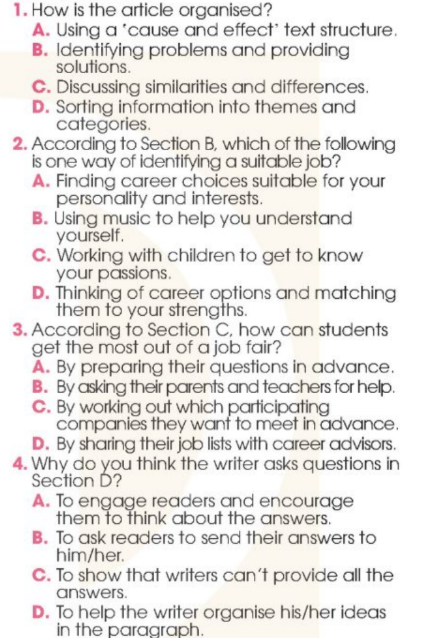 1. How is the article organised?
A. Using a 'cause and effect' text structure.
B. Identifying problems and providing solutions.
C. Discussing similarities and differences.
D. Sorting information into themes and categories.

2. According to Section B, which of the following is one way of identifying a suitable job?
A. Finding career choices suitable for your personality and interests.
B. Using music to help you understand yourself.
C. Working with children to get to know your passions.
D. Thinking of career options and matching them to your strengths.

3. According to Section C, how can students get the most out of a job fair?
A. By preparing their questions in advance.
B. By asking their parents and teachers for help.
C. By working out which participating companies they want to meet in advance.
D. By sharing their job lists with career advisors.

4. Why do you think the writer asks questions in Section D?
A. To engage readers and encourage them to think about the answers.
B. To ask readers to send their answers to him/her.
C. To show that writers can't provide all the answers.
D. To help the writer organise his/her ideas in the paragraph.